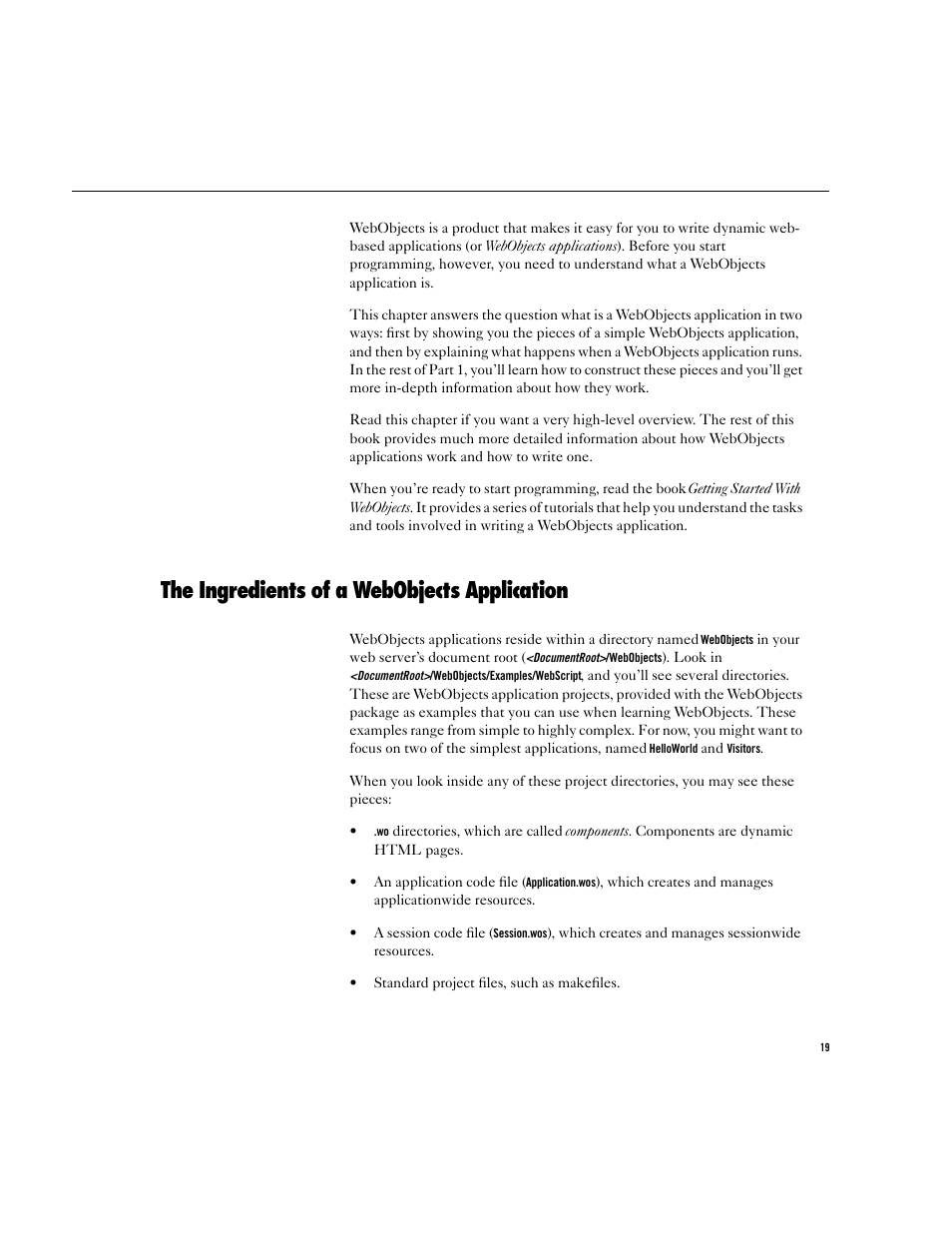 WebObjects is a product that makes it easy for you to write dynamic web-based applications (or WebObjects applications). Before you start programming, however, you need to understand what a WebObjects application is.

This chapter answers the question what is a WebObjects application in two ways: first by showing you the pieces of a simple WebObjects application, and then by explaining what happens when a WebObjects application runs. In the rest of Part 1, you'll learn how to construct these pieces and you'll get more in-depth information about how they work.

Read this chapter if you want a very high-level overview. The rest of this book provides much more detailed information about how WebObjects applications work and how to write one.

When you're ready to start programming, read the book Getting Started With WebObjects. It provides a series of tutorials that help you understand the tasks and tools involved in writing a WebObjects application.

The Ingredients of a WebObjects Application

WebObjects applications reside within a directory named WebObjects in your web server's document root (<DocumentRoot>/WebObjects). Look in <DocumentRoot>/WebObjects/Examples/WebScript, and you'll see several directories. These are WebObjects application projects, provided with the WebObjects package as examples that you can use when learning WebObjects. These examples range from simple to highly complex. For now, you might want to focus on two of the simplest applications, named HelloWorld and Visitors.

When you look inside any of these project directories, you may see these pieces:

• .wo directories, which are called components. Components are dynamic HTML pages.

• An application code file (Application.wos), which creates and manages applicationwide resources.

• A session code file (Session.wos), which creates and manages sessionwide resources.

• Standard project files, such as makefiles.

19